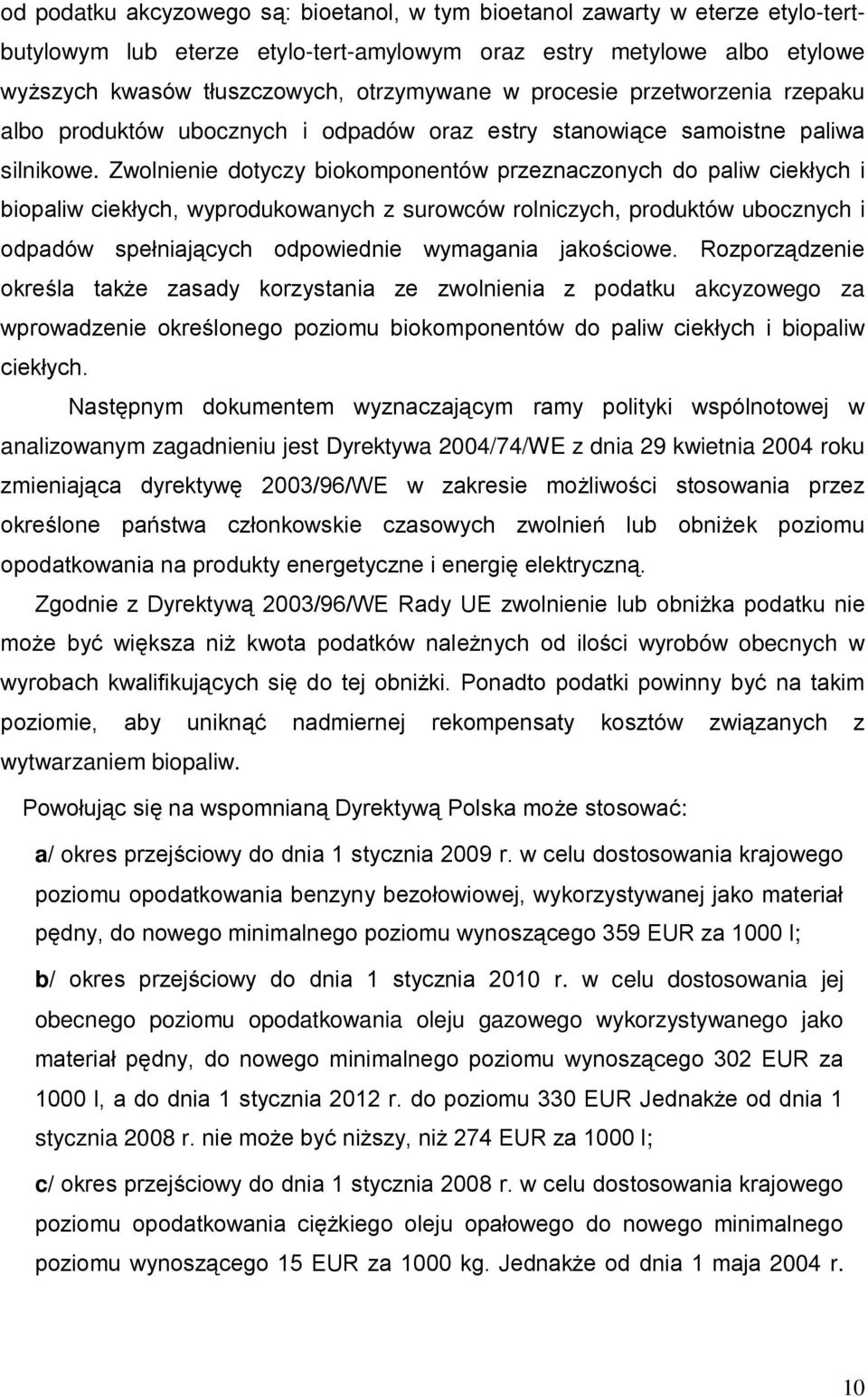 od podatku akcyzowego są: bioetanol, w tym bioetanol zawarty w eterze etylo-tert-butylowym lub eterze etylo-tert-amylowym oraz estry metylowe albo etylowe wyższych kwasów tłuszczowych, otrzymywane w procesie przetworzenia rzepaku albo produktów ubocznych i odpadów oraz estry stanowiące samoistne paliwa silnikowe. Zwolnienie dotyczy biokomponentów przeznaczonych do paliw ciekłych i biopaliw ciekłych, wyprodukowanych z surowców rolniczych, produktów ubocznych i odpadów spełniających odpowiednie wymagania jakościowe. Rozporządzenie określa także zasady korzystania ze zwolnienia z podatku akcyzowego za wprowadzenie określonego poziomu biokomponentów do paliw ciekłych i biopaliw ciekłych.

Następnym dokumentem wyznaczającym ramy polityki wspólnotowej w analizowanym zagadnieniu jest Dyrektywa 2004/74/WE z dnia 29 kwietnia 2004 roku zmieniająca dyrektywę 2003/96/WE w zakresie możliwości stosowania przez określone państwa członkowskie czasowych zwolnień lub obniżek poziomu opodatkowania na produkty energetyczne i energię elektryczną.

Zgodnie z Dyrektywą 2003/96/WE Rady UE zwolnienie lub obniżka podatku nie może być większa niż kwota podatków należnych od ilości wyrobów obecnych w wyrobach kwalifikujących się do tej obniżki. Ponadto podatki powinny być na takim poziomie, aby uniknąć nadmiernej rekompensaty kosztów związanych z wytwarzaniem biopaliw.

Powołując się na wspomnianą Dyrektywą Polska może stosować:

a/ okres przejściowy do dnia 1 stycznia 2009 r. w celu dostosowania krajowego poziomu opodatkowania benzyny bezołowiowej, wykorzystywanej jako materiał pędny, do nowego minimalnego poziomu wynoszącego 359 EUR za 1000 l;

b/ okres przejściowy do dnia 1 stycznia 2010 r. w celu dostosowania jej obecnego poziomu opodatkowania oleju gazowego wykorzystywanego jako materiał pędny, do nowego minimalnego poziomu wynoszącego 302 EUR za 1000 l, a do dnia 1 stycznia 2012 r. do poziomu 330 EUR Jednakże od dnia 1 stycznia 2008 r. nie może być niższy, niż 274 EUR za 1000 l;

c/ okres przejściowy do dnia 1 stycznia 2008 r. w celu dostosowania krajowego poziomu opodatkowania ciężkiego oleju opałowego do nowego minimalnego poziomu wynoszącego 15 EUR za 1000 kg. Jednakże od dnia 1 maja 2004 r.

10